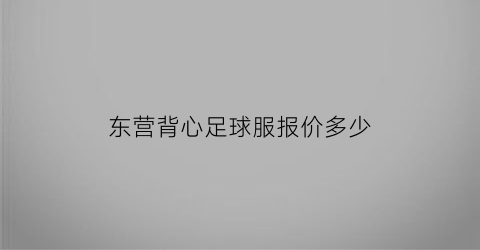 东营背心足球服报价多少